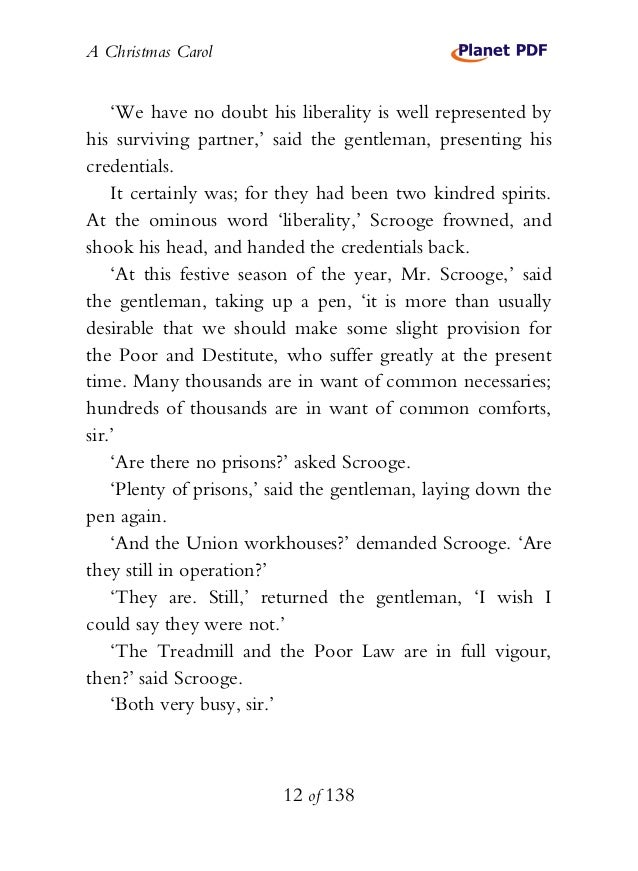 A Christmas Carol

Planet PDF

‘We have no doubt his liberality is well represented by his surviving partner,’ said the gentleman, presenting his credentials.

It certainly was; for they had been two kindred spirits. At the ominous word ‘liberality,’ Scrooge frowned, and shook his head, and handed the credentials back.

‘At this festive season of the year, Mr. Scrooge,’ said the gentleman, taking up a pen, ‘it is more than usually desirable that we should make some slight provision for the Poor and Destitute, who suffer greatly at the present time. Many thousands are in want of common necessaries; hundreds of thousands are in want of common comforts, sir.’

‘Are there no prisons?’ asked Scrooge.

‘Plenty of prisons,’ said the gentleman, laying down the pen again.

‘And the Union workhouses?’ demanded Scrooge. ‘Are they still in operation?’

‘They are. Still,’ returned the gentleman, ‘I wish I could say they were not.’

‘The Treadmill and the Poor Law are in full vigour, then?’ said Scrooge.

‘Both very busy, sir.’

12 of 138